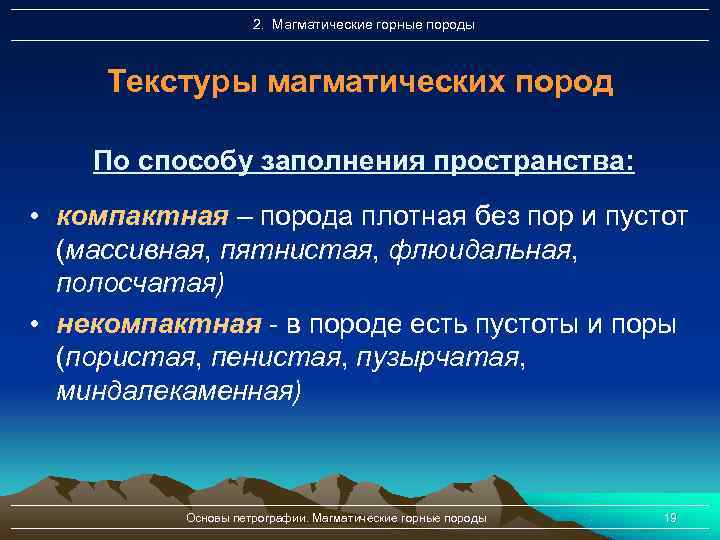 2. Магматические горные породы

Текстуры магматических пород

По способу заполнения пространства:

• компактная – порода плотная без пор и пустот (массивная, пятнистая, флюидальная, полосчатая)
• некомпактная - в породе есть пустоты и поры (пористая, пенистая, пузырчатая, миндалекаменная)

Основы петрографии. Магматические горные породы

19